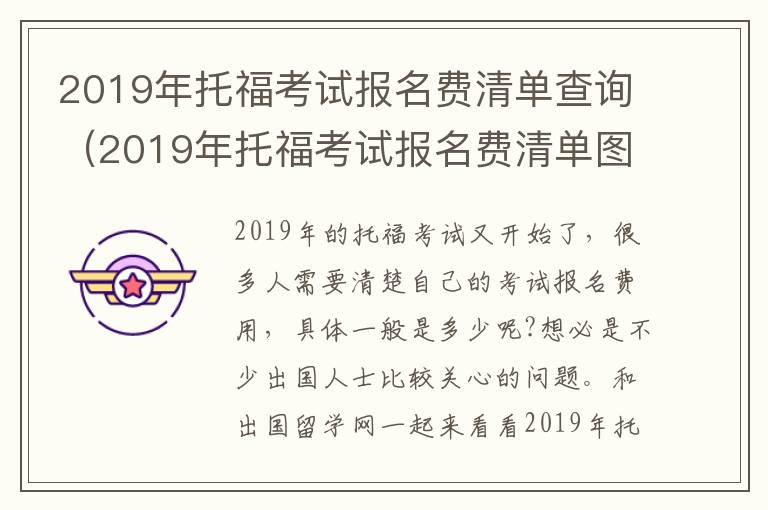 2019年托福考试报名费清单查询（2019年托福考试报名费清单图

2019年的托福考试又开始了，很多人需要清楚自己的考试报名费用，具体一般是多少呢?想必是不少出国人士比较关心的问题。和出国留学网一起来看看2019年托